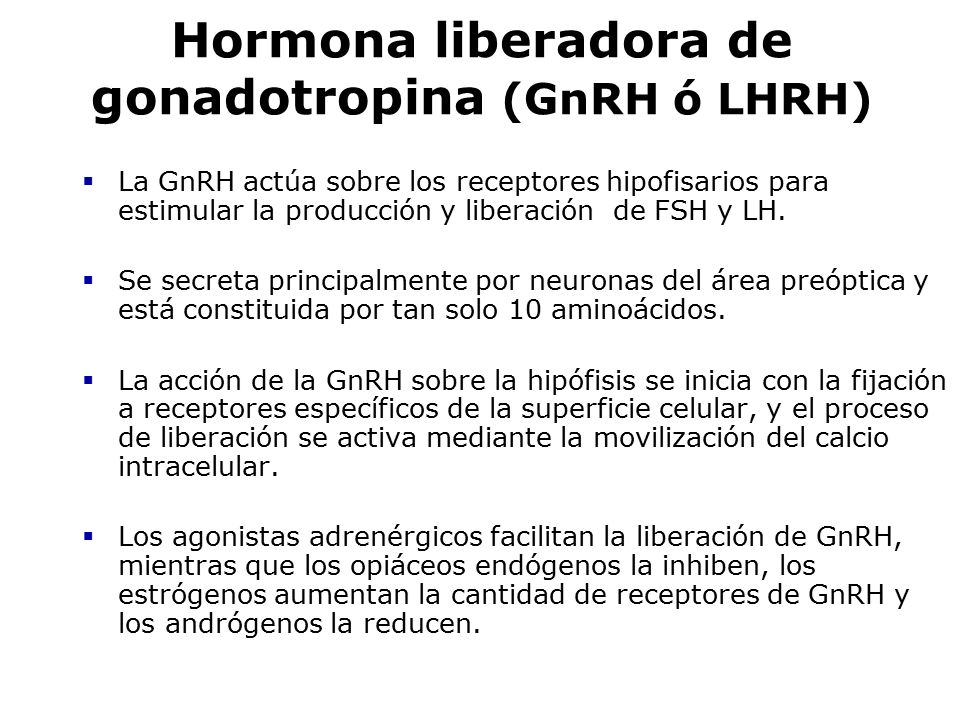 Hormona liberadora de gonadotropina (GnRH ó LHRH)

▪ La GnRH actúa sobre los receptores hipofisarios para estimular la producción y liberación de FSH y LH.

▪ Se secreta principalmente por neuronas del área preóptica y está constituida por tan solo 10 aminoácidos.

▪ La acción de la GnRH sobre la hipófisis se inicia con la fijación a receptores específicos de la superficie celular, y el proceso de liberación se activa mediante la movilización del calcio intracelular.

▪ Los agonistas adrenérgicos facilitan la liberación de GnRH, mientras que los opiáceos endógenos la inhiben, los estrógenos aumentan la cantidad de receptores de GnRH y los andrógenos la reducen.